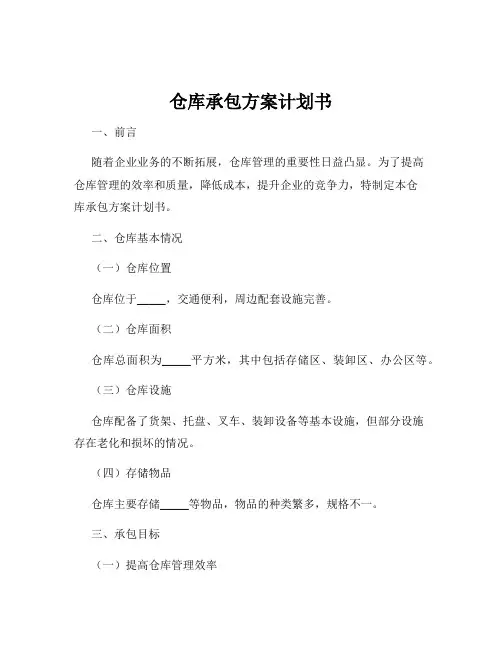 仓库承包方案计划书

一、前言

随着企业业务的不断拓展，仓库管理的重要性日益凸显。为了提高仓库管理的效率和质量，降低成本，提升企业的竞争力，特制定本仓库承包方案计划书。

二、仓库基本情况

（一）仓库位置

仓库位于_____，交通便利，周边配套设施完善。

（二）仓库面积

仓库总面积为_____平方米，其中包括存储区、装卸区、办公区等。

（三）仓库设施

仓库配备了货架、托盘、叉车、装卸设备等基本设施，但部分设施存在老化和损坏的情况。

（四）存储物品

仓库主要存储_____等物品，物品的种类繁多，规格不一。

三、承包目标

（一）提高仓库管理效率